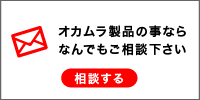 オカムラ製品の事なら
なんでもご相談下さい

相談する